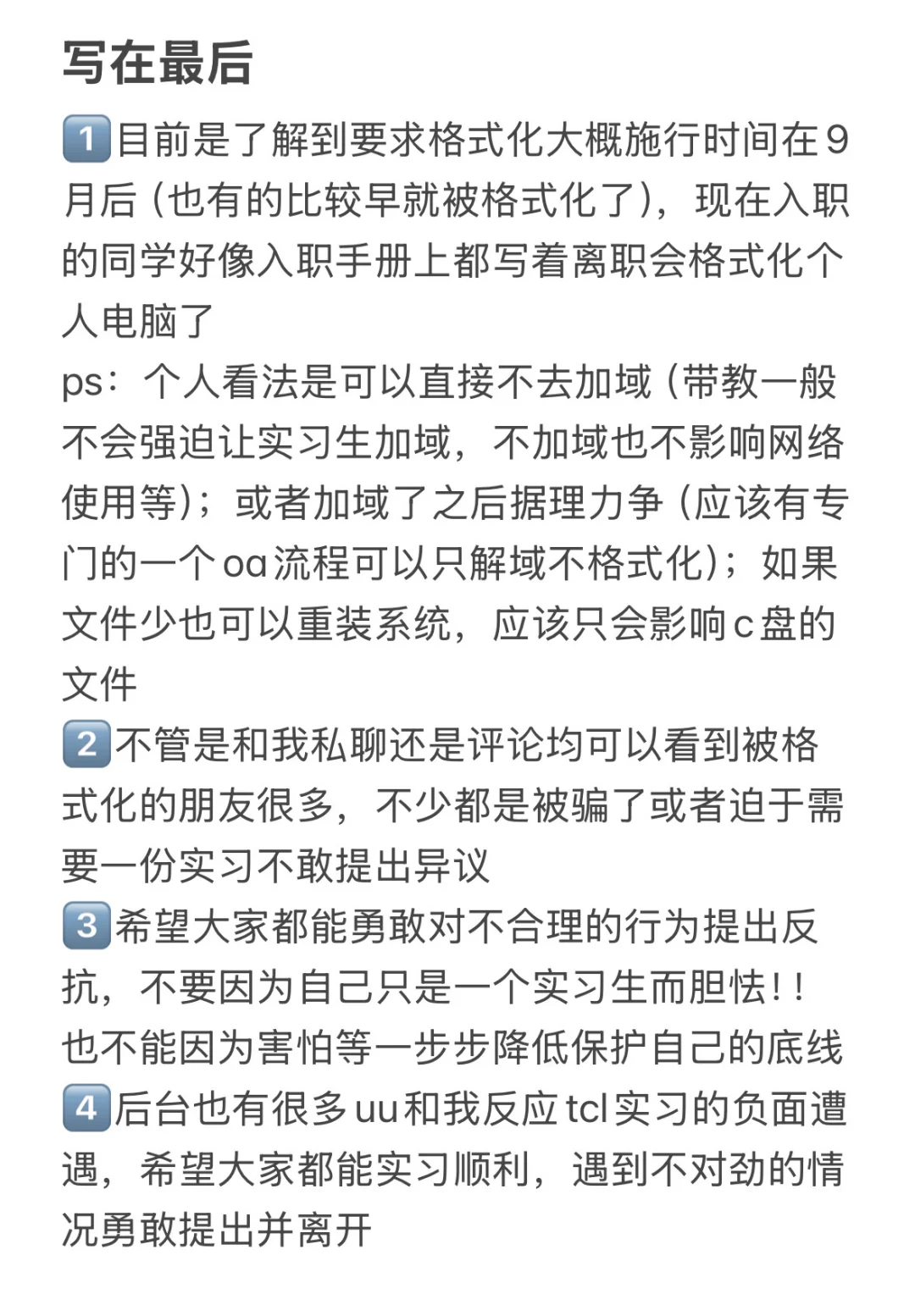 写在最后

1️⃣目前是了解到要求格式化大概施行时间在9月后（也有的比较早就被格式化了），现在入职的同学好像入职手册上都写着离职会格式化个人电脑了
ps：个人看法是可以直接不去加域（带教一般不会强迫让实习生加域，不加域也不影响网络使用等）；或者加域了之后据理力争（应该有专门的一个oa流程可以只解域不格式化）；如果文件少也可以重装系统，应该只会影响c盘的文件
2️⃣不管是和我私聊还是评论均可以看到被格式化的朋友很多，不少都是被骗了或者迫于需要一份实习不敢提出异议
3️⃣希望大家都能勇敢对不合理的行为提出反抗，不要因为自己只是一个实习生而胆怯！！也不能因为害怕等一步步降低保护自己的底线
4️⃣后台也有很多uu和我反应tcl实习的负面遭遇，希望大家都能实习顺利，遇到不对劲的情况勇敢提出并离开